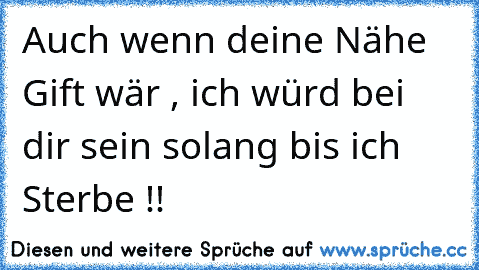 Auch wenn deine Nähe Gift wär , ich würd bei dir sein solang bis ich Sterbe !!

Diesen und weitere Sprüche auf www.sprüche.cc